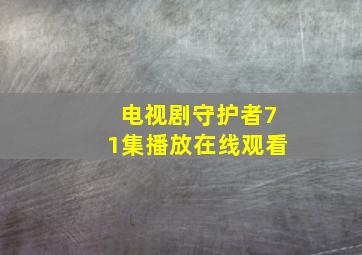 电视剧守护者71集播放在线观看